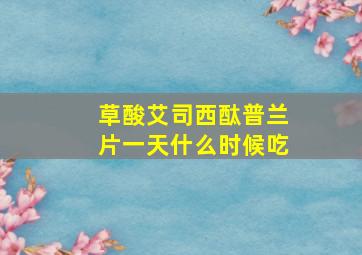 草酸艾司西酞普兰片一天什么时候吃